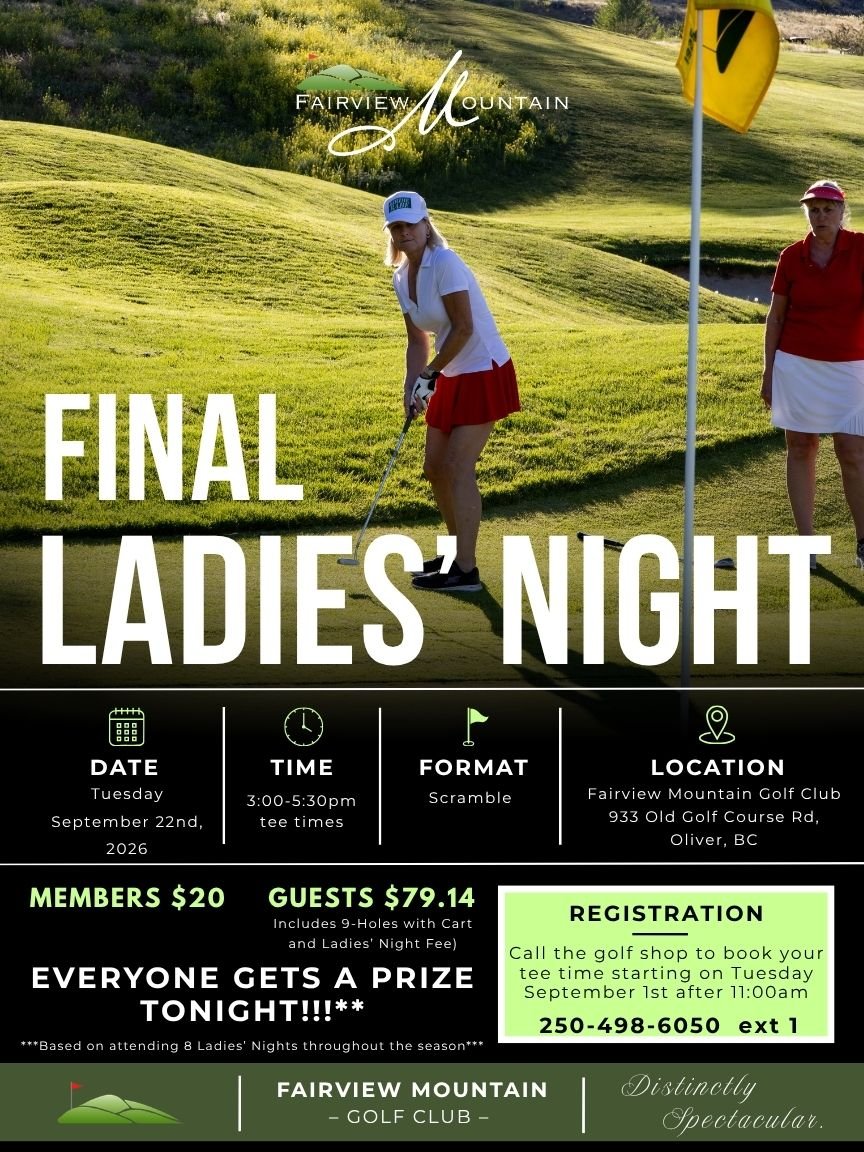 FAIRVIEW MOUNTAIN

FINAL
LADIES' NIGHT

DATE
Tuesday
September 22nd, 2026

TIME
3:00-5:30pm
tee times

FORMAT
Scramble

LOCATION
Fairview Mountain Golf Club
933 Old Golf Course Rd,
Oliver, BC

MEMBERS $20

GUESTS $79.14
Includes 9-Holes with Cart and Ladies' Night Fee)

EVERYONE GETS A PRIZE TONIGHT!!!**

***Based on attending 8 Ladies' Nights throughout the season***

REGISTRATION
Call the golf shop to book your tee time starting on Tuesday September 1st after 11:00am
250-498-6050 ext 1

FAIRVIEW MOUNTAIN
– GOLF CLUB –

Distinctly
Spectacular.